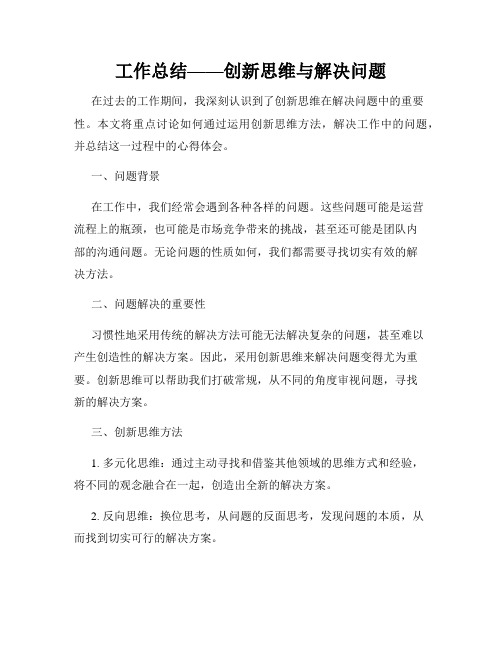 工作总结——创新思维与解决问题

在过去的工作期间，我深刻认识到了创新思维在解决问题中的重要性。本文将重点讨论如何通过运用创新思维方法，解决工作中的问题，并总结这一过程中的心得体会。

一、问题背景

在工作中，我们经常会遇到各种各样的问题。这些问题可能是运营流程上的瓶颈，也可能是市场竞争带来的挑战，甚至还可能是团队内部的沟通问题。无论问题的性质如何，我们都需要寻找切实有效的解决方法。

二、问题解决的重要性

习惯性地采用传统的解决方法可能无法解决复杂的问题，甚至难以产生创造性的解决方案。因此，采用创新思维来解决问题变得尤为重要。创新思维可以帮助我们打破常规，从不同的角度审视问题，寻找新的解决方案。

三、创新思维方法

1. 多元化思维：通过主动寻找和借鉴其他领域的思维方式和经验，将不同的观念融合在一起，创造出全新的解决方案。

2. 反向思维：换位思考，从问题的反面思考，发现问题的本质，从而找到切实可行的解决方案。